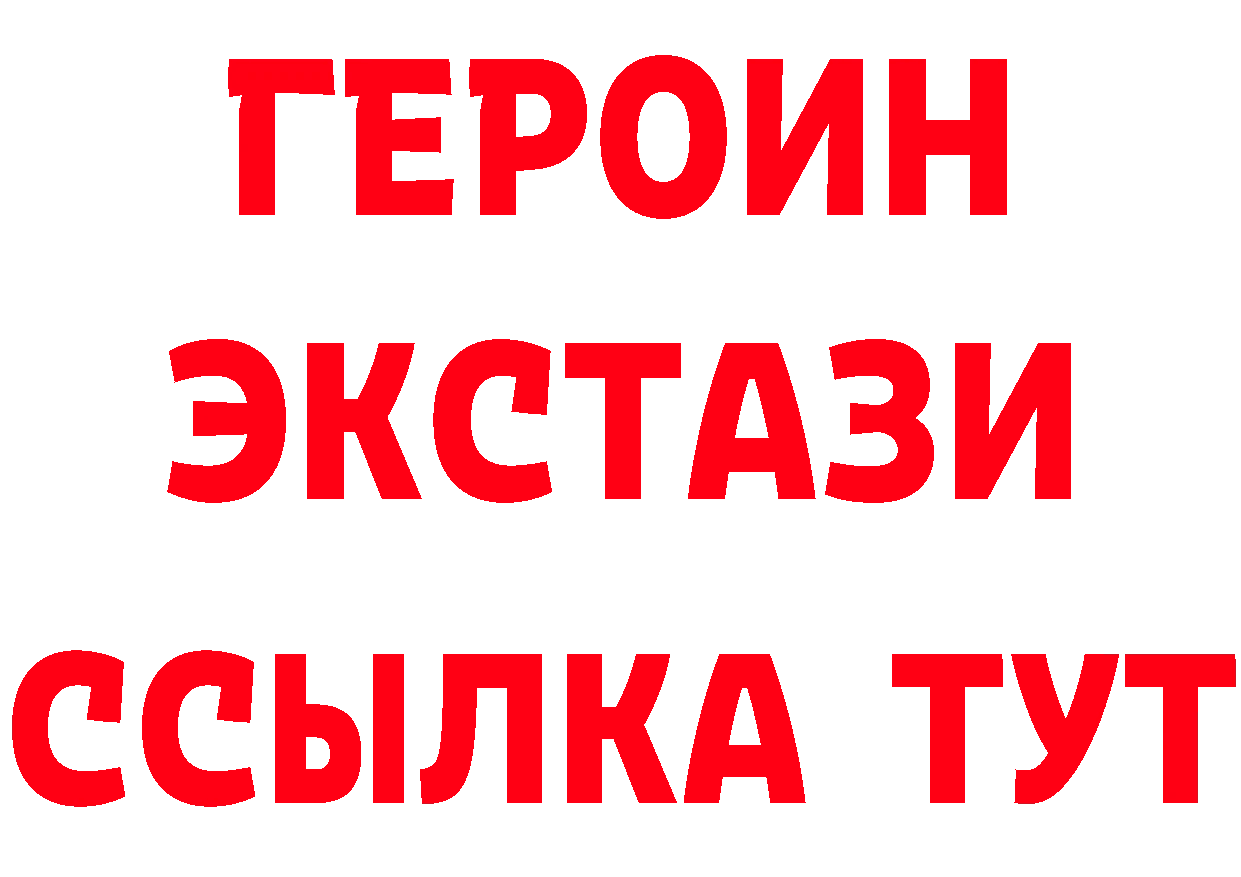 ГЕРОИН
ЭКСТАЗИ
ССЫЛКА ТУТ